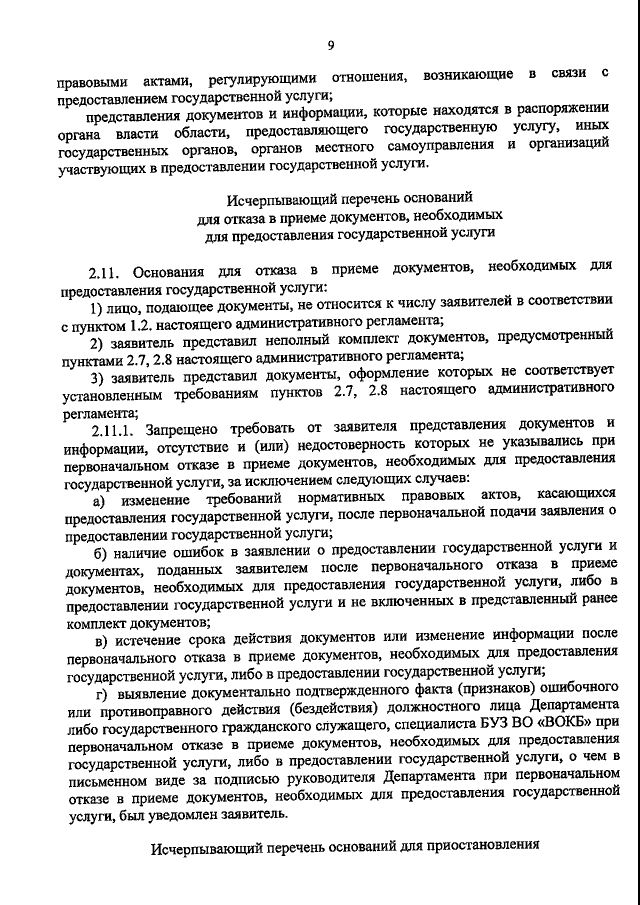 9

правовыми актами, регулирующими отношения, возникающие в связи с предоставлением государственной услуги;

представления документов и информации, которые находятся в распоряжении органа власти области, предоставляющего государственную услугу, иных государственных органов, органов местного самоуправления и организаций участвующих в предоставлении государственной услуги.

Исчерпывающий перечень оснований
для отказа в приеме документов, необходимых
для предоставления государственной услуги

2.11. Основания для отказа в приеме документов, необходимых для предоставления государственной услуги:

1) лицо, подающее документы, не относится к числу заявителей в соответствии с пунктом 1.2. настоящего административного регламента;

2) заявитель представил неполный комплект документов, предусмотренный пунктами 2.7, 2.8 настоящего административного регламента;

3) заявитель представил документы, оформление которых не соответствует установленным требованиям пунктов 2.7, 2.8 настоящего административного регламента;

2.11.1. Запрещено требовать от заявителя представления документов и информации, отсутствие и (или) недостоверность которых не указывались при первоначальном отказе в приеме документов, необходимых для предоставления государственной услуги, за исключением следующих случаев:

а) изменение требований нормативных правовых актов, касающихся предоставления государственной услуги, после первоначальной подачи заявления о предоставлении государственной услуги;

б) наличие ошибок в заявлении о предоставлении государственной услуги и документах, поданных заявителем после первоначального отказа в приеме документов, необходимых для предоставления государственной услуги, либо в предоставлении государственной услуги и не включенных в представленный ранее комплект документов;

в) истечение срока действия документов или изменение информации после первоначального отказа в приеме документов, необходимых для предоставления государственной услуги, либо в предоставлении государственной услуги;

г) выявление документально подтвержденного факта (признаков) ошибочного или противоправного действия (бездействия) должностного лица Департамента либо государственного гражданского служащего, специалиста БУЗ ВО «ВОКБ» при первоначальном отказе в приеме документов, необходимых для предоставления государственной услуги, либо в предоставлении государственной услуги, о чем в письменном виде за подписью руководителя Департамента при первоначальном отказе в приеме документов, необходимых для предоставления государственной услуги, был уведомлен заявитель.

Исчерпывающий перечень оснований для приостановления